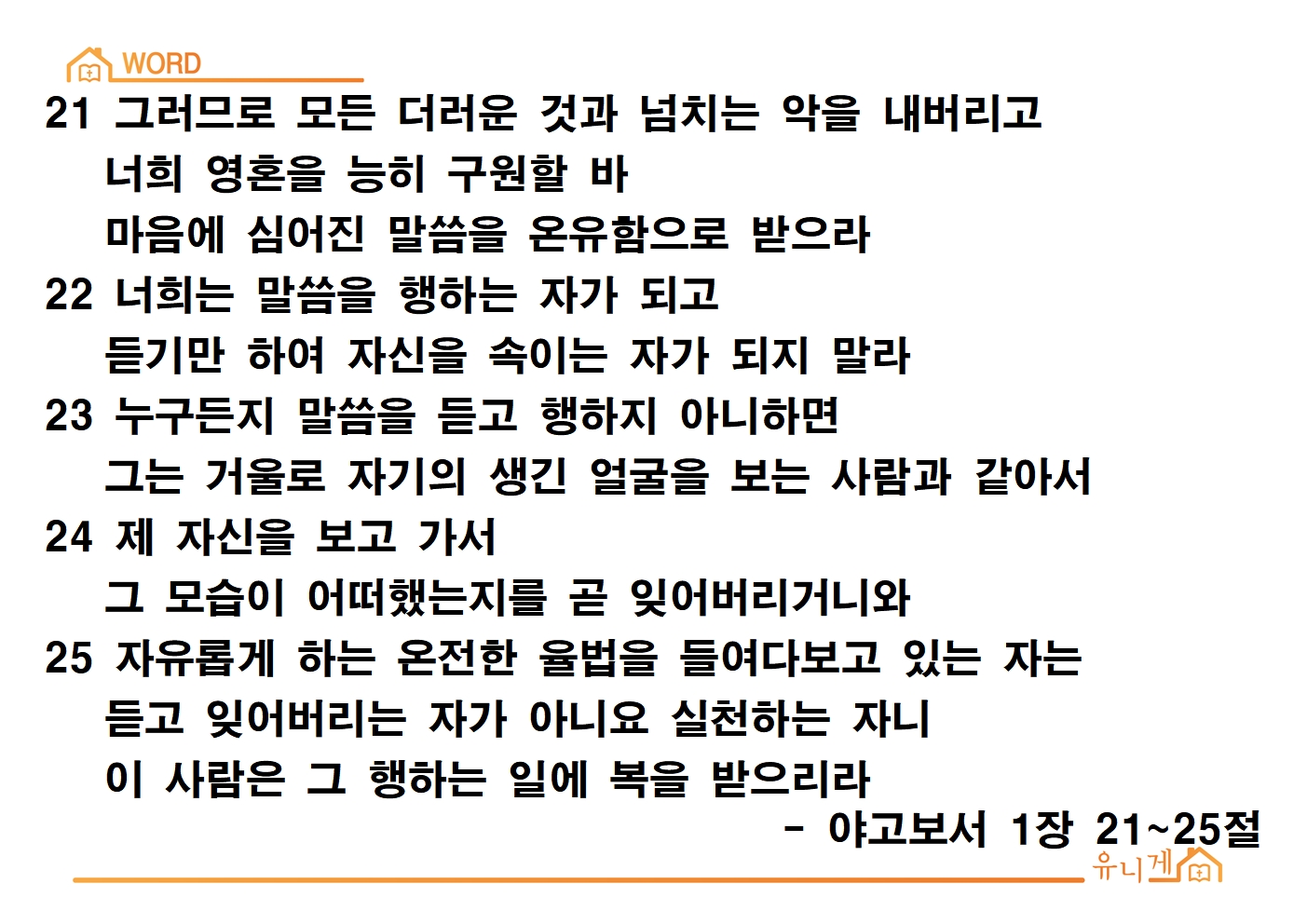 WORD

21 그러므로 모든 더러운 것과 넘치는 악을 내버리고
너희 영혼을 능히 구원할 바
마음에 심어진 말씀을 온유함으로 받으라
22 너희는 말씀을 행하는 자가 되고
듣기만 하여 자신을 속이는 자가 되지 말라
23 누구든지 말씀을 듣고 행하지 아니하면
그는 거울로 자기의 생긴 얼굴을 보는 사람과 같아서
24 제 자신을 보고 가서
그 모습이 어떠했는지를 곧 잊어버리거니와
25 자유롭게 하는 온전한 율법을 들여다보고 있는 자는
듣고 잊어버리는 자가 아니요 실천하는 자니
이 사람은 그 행하는 일에 복을 받으리라

- 야고보서 1장 21~25절

유니게